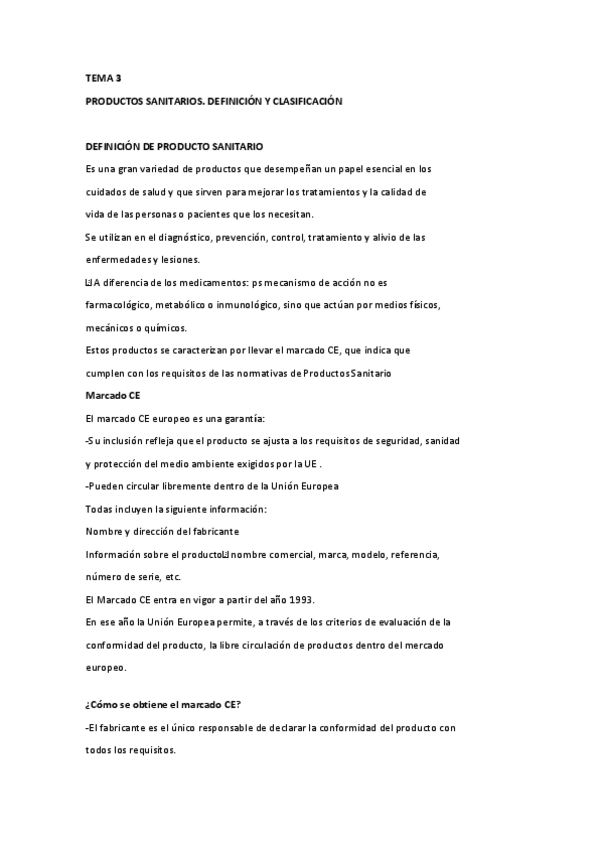 TEMA 3

PRODUCTOS SANITARIOS. DEFINICIÓN Y CLASIFICACIÓN

DEFINICIÓN DE PRODUCTO SANITARIO

Es una gran variedad de productos que desempeñan un papel esencial en los cuidados de salud y que sirven para mejorar los tratamientos y la calidad de vida de las personas o pacientes que los necesitan.

Se utilizan en el diagnóstico, prevención, control, tratamiento y alivio de las enfermedades y lesiones.

A diferencia de los medicamentos: ps mecanismo de acción no es farmacológico, metabólico o inmunológico, sino que actúan por medios físicos, mecánicos o químicos.

Estos productos se caracterizan por llevar el marcado CE, que indica que cumplen con los requisitos de las normativas de Productos Sanitario

Marcado CE

El marcado CE europeo es una garantía:

-Su inclusión refleja que el producto se ajusta a los requisitos de seguridad, sanidad y protección del medio ambiente exigidos por la UE .

-Pueden circular libremente dentro de la Unión Europea

Todas incluyen la siguiente información:

Nombre y dirección del fabricante

Información sobre el producto nombre comercial, marca, modelo, referencia, número de serie, etc.

El Marcado CE entra en vigor a partir del año 1993.

En ese año la Unión Europea permite, a través de los criterios de evaluación de la conformidad del producto, la libre circulación de productos dentro del mercado europeo.

¿Cómo se obtiene el marcado CE?

-El fabricante es el único responsable de declarar la conformidad del producto con todos los requisitos.